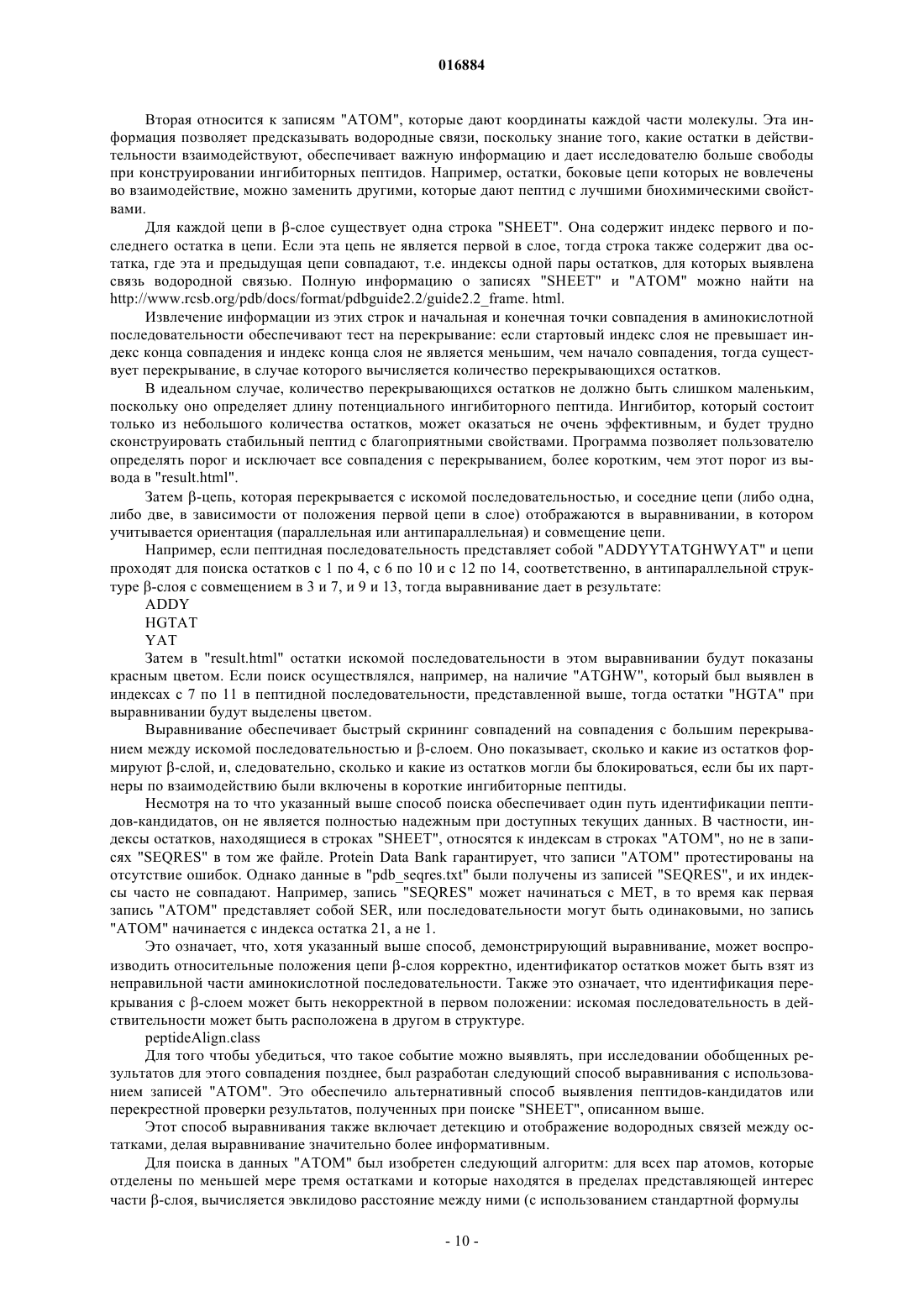 016884

Вторая относится к записям "ATOM", которые дают координаты каждой части молекулы. Эта информация позволяет предсказывать водородные связи, поскольку знание того, какие остатки в действительности взаимодействуют, обеспечивает важную информацию и дает исследователю больше свободы при конструировании ингибиторных пептидов. Например, остатки, боковые цепи которых не вовлечены во взаимодействие, можно заменить другими, которые дают пептид с лучшими биохимическими свойствами.

Для каждой цепи в β-слое существует одна строка "SHEET". Она содержит индекс первого и последнего остатка в цепи. Если эта цепь не является первой в слое, тогда строка также содержит два остатка, где эта и предыдущая цепи совпадают, т.е. индексы одной пары остатков, для которых выявлена связь водородной связью. Полную информацию о записях "SHEET" и "ATOM" можно найти на http://www.rcsb.org/pdb/docs/format/pdbguide2.2/guide2.2_frame. html.

Извлечение информации из этих строк и начальная и конечная точки совпадения в аминокислотной последовательности обеспечивают тест на перекрывание: если стартовый индекс слоя не превышает индекс конца совпадения и индекс конца слоя не является меньшим, чем начало совпадения, тогда существует перекрывание, в случае которого вычисляется количество перекрывающихся остатков.

В идеальном случае, количество перекрывающихся остатков не должно быть слишком маленьким, поскольку оно определяет длину потенциального ингибиторного пептида. Ингибитор, который состоит только из небольшого количества остатков, может оказаться не очень эффективным, и будет трудно сконструировать стабильный пептид с благоприятными свойствами. Программа позволяет пользователю определять порог и исключает все совпадения с перекрыванием, более коротким, чем этот порог из вывода в "result.html".

Затем β-цепь, которая перекрывается с искомой последовательностью, и соседние цепи (либо одна, либо две, в зависимости от положения первой цепи в слое) отображаются в выравнивании, в котором учитывается ориентация (параллельная или антипараллельная) и совмещение цепи.

Например, если пептидная последовательность представляет собой "ADDYYTATGHWYAT" и цепи проходят для поиска остатков с 1 по 4, с 6 по 10 и с 12 по 14, соответственно, в антипараллельной структуре β-слоя с совмещением в 3 и 7, и 9 и 13, тогда выравнивание дает в результате:
ADDY
HGTAT
YAT

Затем в "result.html" остатки искомой последовательности в этом выравнивании будут показаны красным цветом. Если поиск осуществлялся, например, на наличие "ATGHW", который был выявлен в индексах с 7 по 11 в пептидной последовательности, представленной выше, тогда остатки "HGTA" при выравнивании будут выделены цветом.

Выравнивание обеспечивает быстрый скрининг совпадений на совпадения с большим перекрыванием между искомой последовательностью и β-слоем. Оно показывает, сколько и какие из остатков формируют β-слой, и, следовательно, сколько и какие из остатков могли бы блокироваться, если бы их партнеры по взаимодействию были включены в короткие ингибиторные пептиды.

Несмотря на то что указанный выше способ поиска обеспечивает один путь идентификации пептидов-кандидатов, он не является полностью надежным при доступных текущих данных. В частности, индексы остатков, находящиеся в строках "SHEET", относятся к индексам в строках "ATOM", но не в записях "SEQRES" в том же файле. Protein Data Bank гарантирует, что записи "ATOM" протестированы на отсутствие ошибок. Однако данные в "pdb_seqres.txt" были получены из записей "SEQRES", и их индексы часто не совпадают. Например, запись "SEQRES" может начинаться с MET, в то время как первая запись "ATOM" представляет собой SER, или последовательности могут быть одинаковыми, но запись "ATOM" начинается с индекса остатка 21, а не 1.

Это означает, что, хотя указанный выше способ, демонстрирующий выравнивание, может воспроизводить относительные положения цепи β-слоя корректно, идентификатор остатков может быть взят из неправильной части аминокислотной последовательности. Также это означает, что идентификация перекрывания с β-слоем может быть некорректной в первом положении: искомая последовательность в действительности может быть расположена в другом в структуре.

peptideAlign.class

Для того чтобы убедиться, что такое событие можно выявлять, при исследовании обобщенных результатов для этого совпадения позднее, был разработан следующий способ выравнивания с использованием записей "ATOM". Это обеспечило альтернативный способ выявления пептидов-кандидатов или перекрестной проверки результатов, полученных при поиске "SHEET", описанном выше.

Этот способ выравнивания также включает детекцию и отображение водородных связей между остатками, делая выравнивание значительно более информативным.

Для поиска в данных "ATOM" был изобретен следующий алгоритм: для всех пар атомов, которые отделены по меньшей мере тремя остатками и которые находятся в пределах представляющей интерес части β-слоя, вычисляется эвклидово расстояние между ними (с использованием стандартной формулы

- 10 -